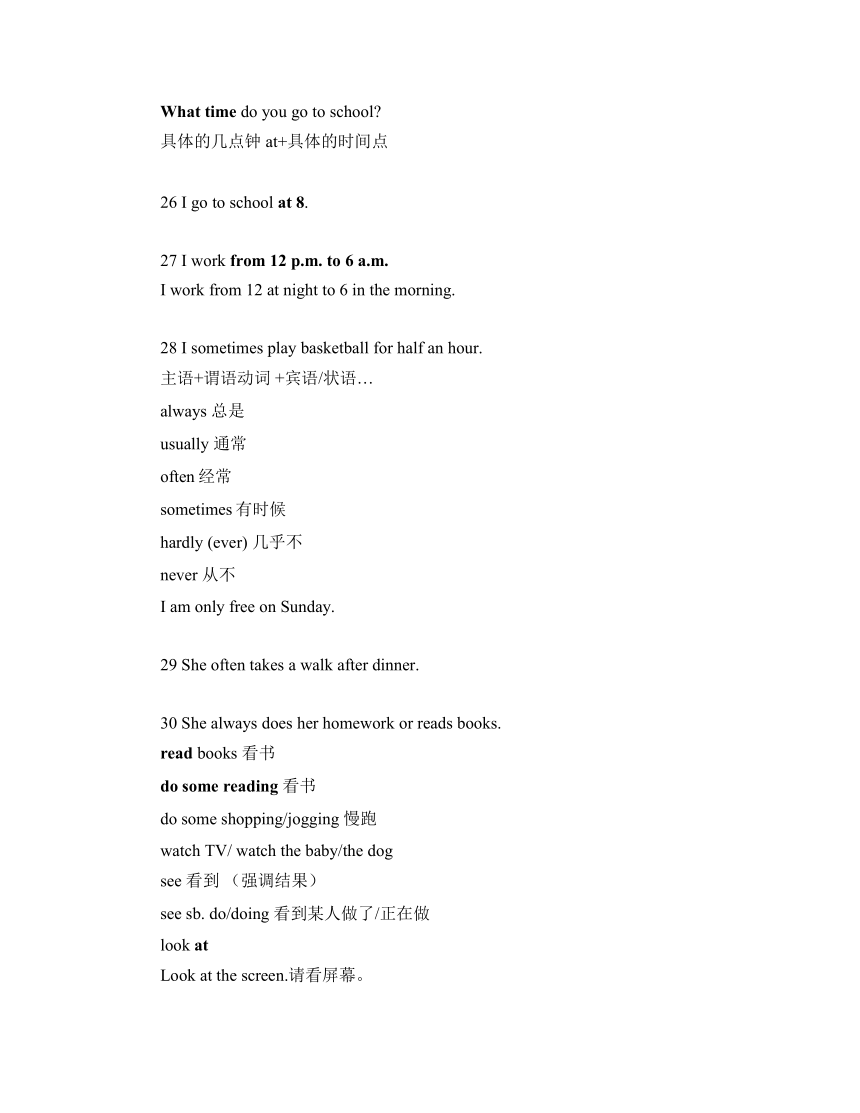 What time do you go to school?
具体的几点钟 at+具体的时间点

26 I go to school at 8.

27 I work from 12 p.m. to 6 a.m.
I work from 12 at night to 6 in the morning.

28 I sometimes play basketball for half an hour.
主语+谓语动词 +宾语/状语…
always 总是
usually 通常
often 经常
sometimes 有时候
hardly (ever) 几乎不
never 从不
I am only free on Sunday.

29 She often takes a walk after dinner.

30 She always does her homework or reads books.
read books 看书
do some reading 看书
do some shopping/jogging 慢跑
watch TV/ watch the baby/the dog
see 看到 （强调结果）
see sb. do/doing 看到某人做了/正在做
look at
Look at the screen.请看屏幕。